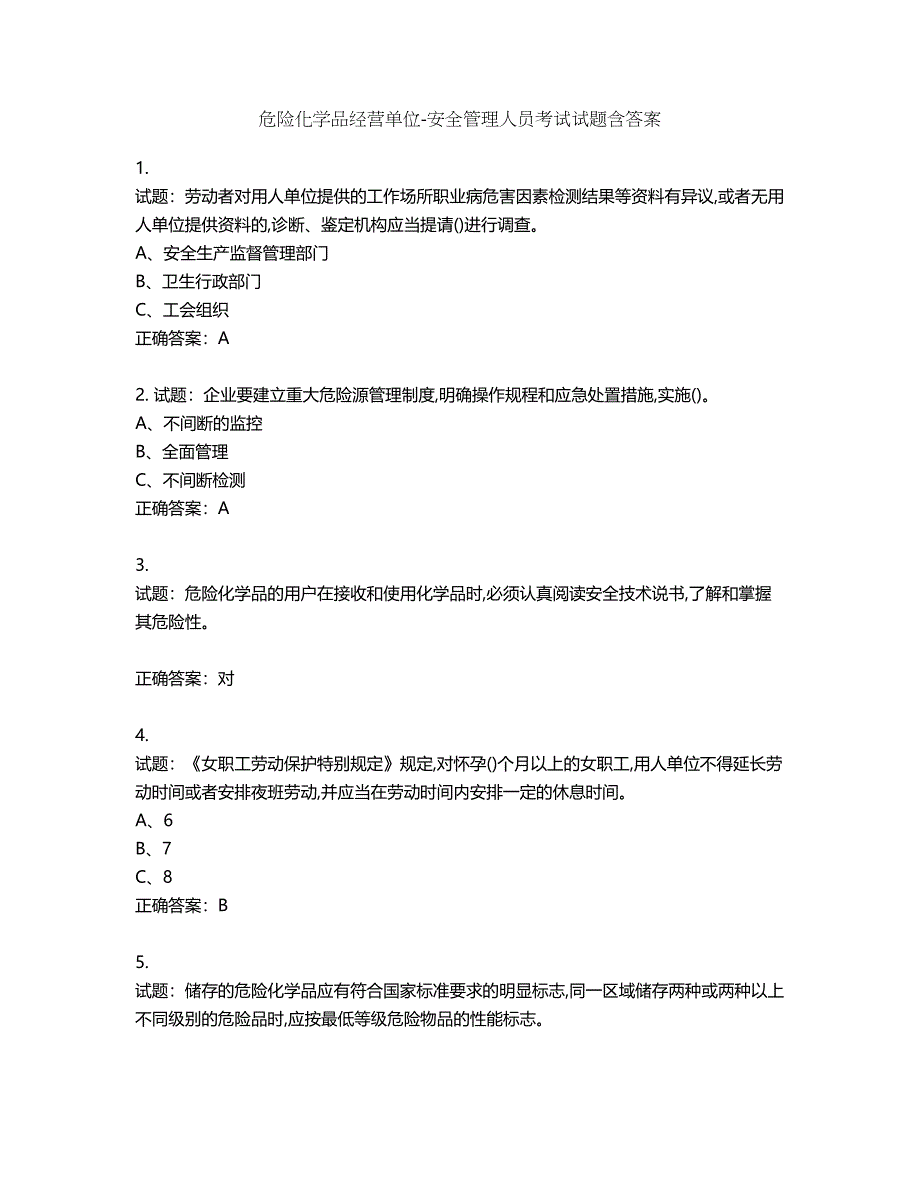 危险化学品经营单位-安全管理人员考试试题含答案

1.
试题：劳动者对用人单位提供的工作场所职业病危害因素检测结果等资料有异议,或者无用人单位提供资料的,诊断、鉴定机构应当提请()进行调查。
A、安全生产监督管理部门
B、卫生行政部门
C、工会组织
正确答案：A

2. 试题：企业要建立重大危险源管理制度,明确操作规程和应急处置措施,实施()。
A、不间断的监控
B、全面管理
C、不间断检测
正确答案：A

3.
试题：危险化学品的用户在接收和使用化学品时,必须认真阅读安全技术说书,了解和掌握其危险性。

正确答案：对

4.
试题：《女职工劳动保护特别规定》规定,对怀孕()个月以上的女职工,用人单位不得延长劳动时间或者安排夜班劳动,并应当在劳动时间内安排一定的休息时间。
A、6
B、7
C、8
正确答案：B

5.
试题：储存的危险化学品应有符合国家标准要求的明显标志,同一区域储存两种或两种以上不同级别的危险品时,应按最低等级危险物品的性能标志。